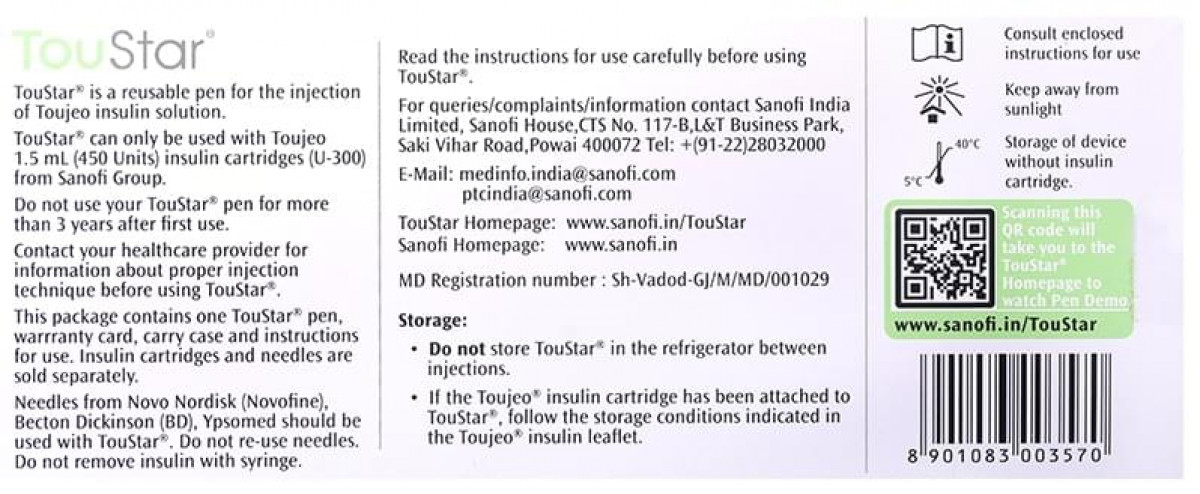 TouStar®

TouStar® is a reusable pen for the injection of Toujeo insulin solution.

TouStar® can only be used with Toujeo 1.5 mL (450 Units) insulin cartridges (U-300) from Sanofi Group.

Do not use your TouStar® pen for more than 3 years after first use.

Contact your healthcare provider for information about proper injection technique before using TouStar®.

This package contains one TouStar® pen, warrranty card, carry case and instructions for use. Insulin cartridges and needles are sold separately.

Needles from Novo Nordisk (Novofine), Becton Dickinson (BD), Ypsomed should be used with TouStar®. Do not re-use needles. Do not remove insulin with syringe.

Read the instructions for use carefully before using TouStar®.

For queries/complaints/information contact Sanofi India Limited, Sanofi House,CTS No. 117-B,L&T Business Park, Saki Vihar Road,Powai 400072 Tel: +(91-22)28032000

E-Mail: medinfo.india@sanofi.com
ptcindia@sanofi.com

TouStar Homepage: www.sanofi.in/TouStar
Sanofi Homepage: www.sanofi.in

MD Registration number : Sh-Vadod-GJ/M/MD/001029

Storage:

• Do not store TouStar® in the refrigerator between injections.

• If the Toujeo® insulin cartridge has been attached to TouStar®, follow the storage conditions indicated in the Toujeo® insulin leaflet.

Consult enclosed instructions for use

Keep away from sunlight

40°C
5°C
Storage of device without insulin cartridge.

Scanning this QR code will take you to the TouStar® Homepage to watch Pen Demo

www.sanofi.in/TouStar

8 901083 003570